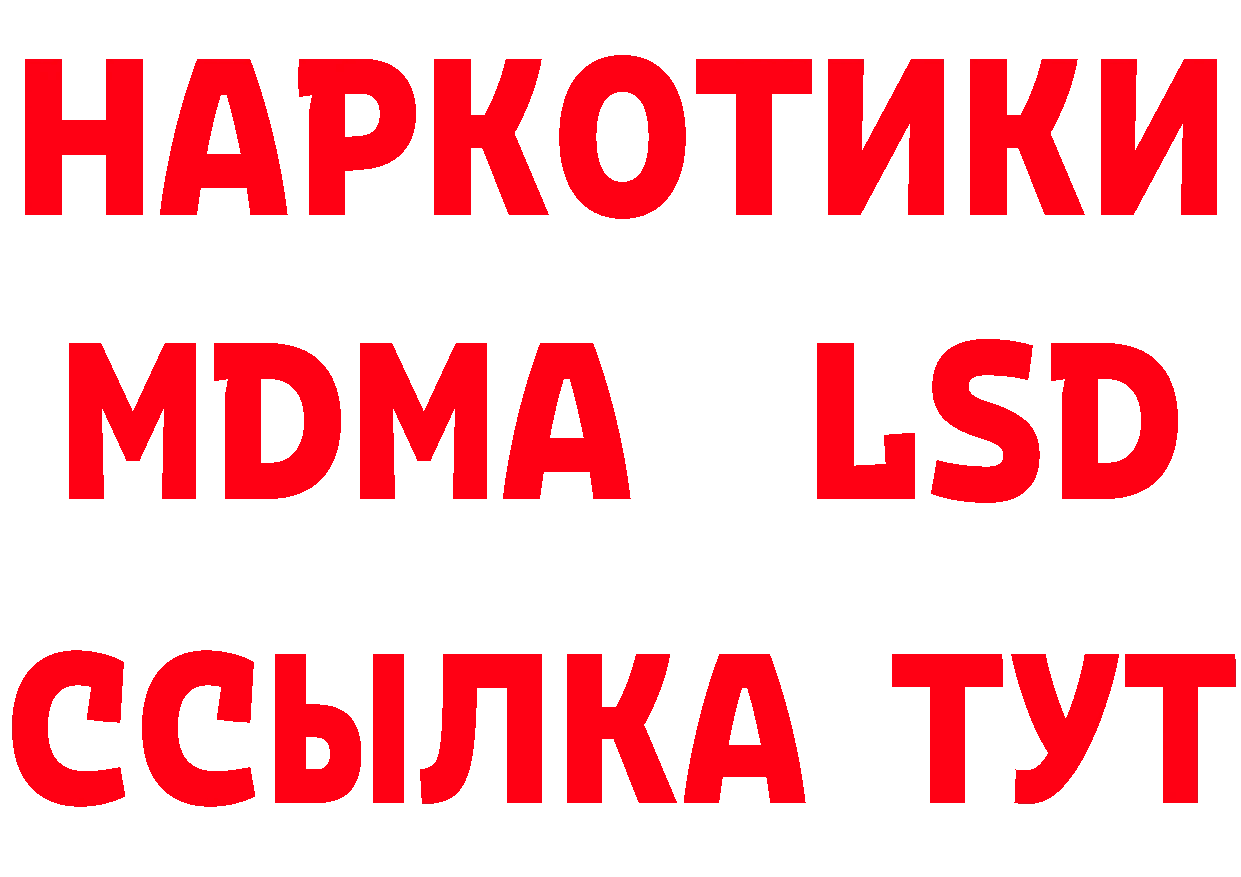 НАРКОТИКИ
MDMA LSD
ССЫЛКА ТУТ